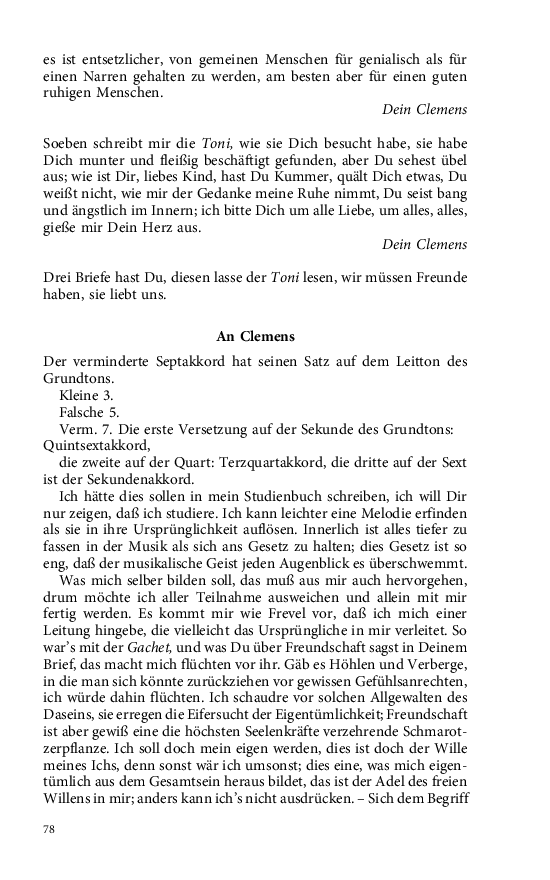 es ist entsetzlicher, von gemeinen Menschen für genialisch als für einen Narren gehalten zu werden, am besten aber für einen guten ruhigen Menschen.

Dein Clemens

Soeben schreibt mir die Toni, wie sie Dich besucht habe, sie habe Dich munter und fleißig beschäftigt gefunden, aber Du sehest übel aus; wie ist Dir, liebes Kind, hast Du Kummer, quält Dich etwas, Du weißt nicht, wie mir der Gedanke meine Ruhe nimmt, Du seist bang und ängstlich im Innern; ich bitte Dich um alle Liebe, um alles, alles, gieße mir Dein Herz aus.

Dein Clemens

Drei Briefe hast Du, diesen lasse der Toni lesen, wir müssen Freunde haben, sie liebt uns.

An Clemens

Der verminderte Septakkord hat seinen Satz auf dem Leitton des Grundtons.
Kleine 3.
Falsche 5.
Verm. 7. Die erste Versetzung auf der Sekunde des Grundtons: Quintsextakkord,
die zweite auf der Quart: Terzquartakkord, die dritte auf der Sext ist der Sekundenakkord.

Ich hätte dies sollen in mein Studienbuch schreiben, ich will Dir nur zeigen, daß ich studiere. Ich kann leichter eine Melodie erfinden als sie in ihre Ursprünglichkeit auflösen. Innerlich ist alles tiefer zu fassen in der Musik als sich ans Gesetz zu halten; dies Gesetz ist so eng, daß der musikalische Geist jeden Augenblick es überschwemmt.

Was mich selber bilden soll, das muß aus mir auch hervorgehen, drum möchte ich aller Teilnahme ausweichen und allein mit mir fertig werden. Es kommt mir wie Frevel vor, daß ich mich einer Leitung hingebe, die vielleicht das Ursprüngliche in mir verleitet. So war's mit der Gachet, und was Du über Freundschaft sagst in Deinem Brief, das macht mich flüchten vor ihr. Gäb es Höhlen und Verberge, in die man sich könnte zurückziehen vor gewissen Gefühlsanrechten, ich würde dahin flüchten. Ich schaudre vor solchen Allgewalten des Daseins, sie erregen die Eifersucht der Eigentümlichkeit; Freundschaft ist aber gewiß eine die höchsten Seelenkräfte verzehrende Schmarotzerpflanze. Ich soll doch mein eigen werden, dies ist doch der Wille meines Ichs, denn sonst wär ich umsonst; dies eine, was mich eigentümlich aus dem Gesamtsein heraus bildet, das ist der Adel des freien Willens in mir; anders kann ich's nicht ausdrücken. – Sich dem Begriff

78